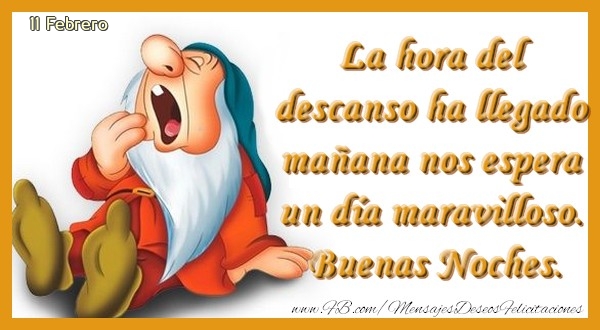 11 Febrero

La hora del descanso ha llegado mañana nos espera un día maravilloso. Buenas Noches.

www.FB.com/MensajesDeseosFelicitaciones